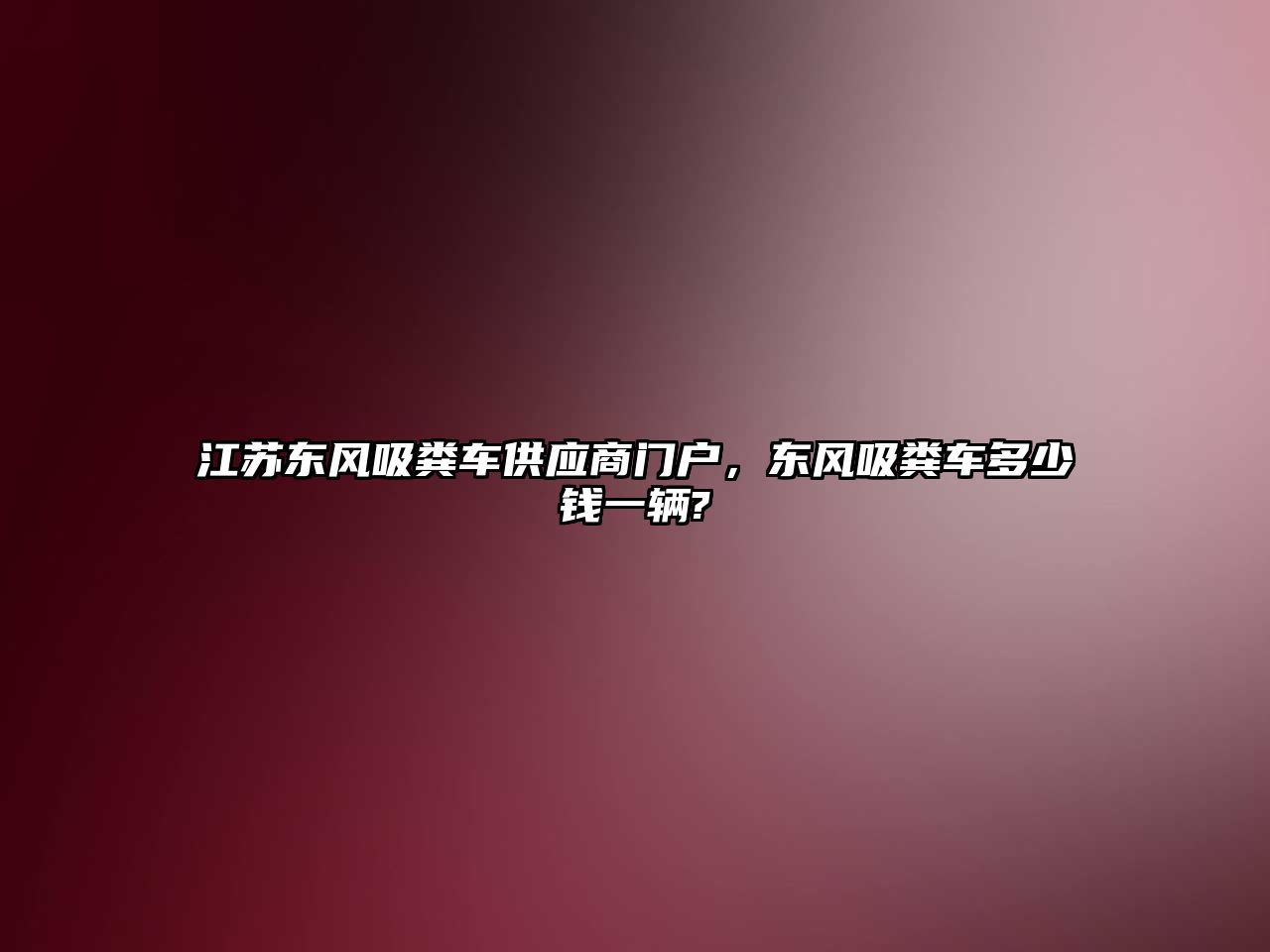 江苏东风吸粪车供应商门户，东风吸粪车多少钱一辆?